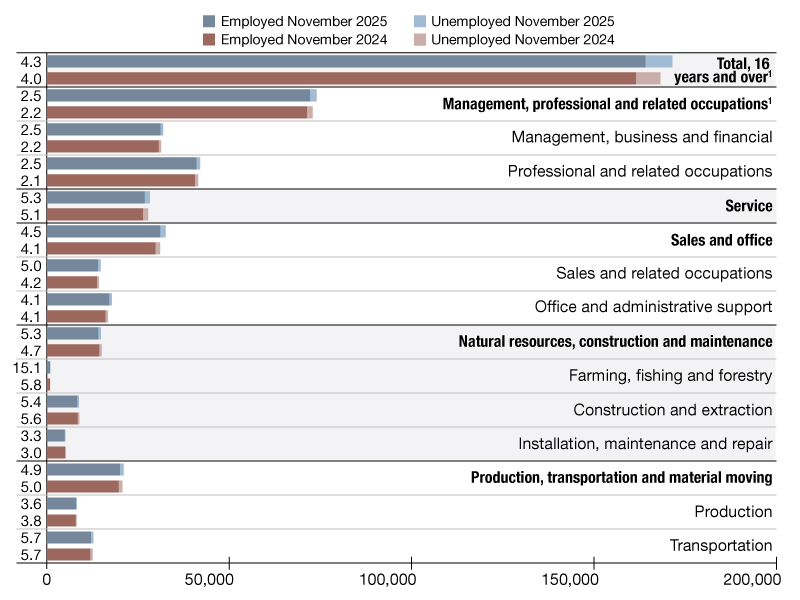 Employed November 2025 Unemployed November 2025
Employed November 2024 Unemployed November 2024

4.3
4.0
Total, 16 years and over$^1$

2.5
2.2
Management, professional and related occupations$^1$

2.5
2.2
Management, business and financial

2.5
2.1
Professional and related occupations

5.3
5.1
Service

4.5
4.1
Sales and office

5.0
4.2
Sales and related occupations

4.1
4.1
Office and administrative support

5.3
4.7
Natural resources, construction and maintenance

15.1
5.8
Farming, fishing and forestry

5.4
5.6
Construction and extraction

3.3
3.0
Installation, maintenance and repair

4.9
5.0
Production, transportation and material moving

3.6
3.8
Production

5.7
5.7
Transportation

0 50,000 100,000 150,000 200,000